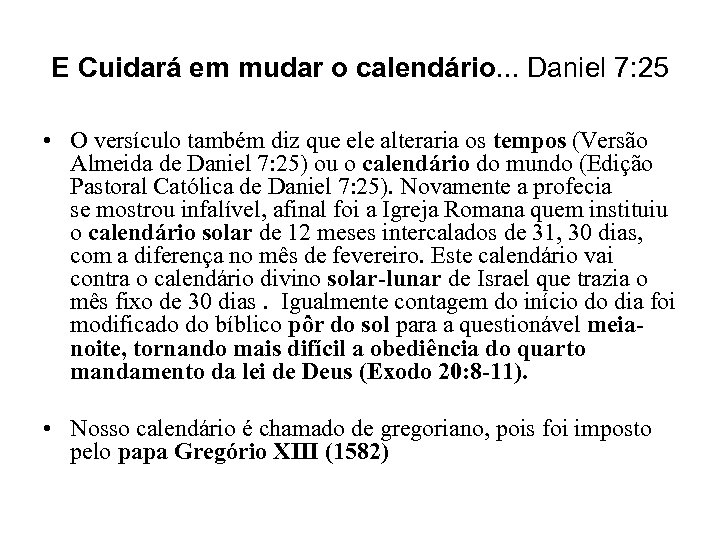 E Cuidará em mudar o calendário... Daniel 7:25

• O versículo também diz que ele alteraria os tempos (Versão Almeida de Daniel 7:25) ou o calendário do mundo (Edição Pastoral Católica de Daniel 7:25). Novamente a profecia se mostrou infalível, afinal foi a Igreja Romana quem instituiu o calendário solar de 12 meses intercalados de 31, 30 dias, com a diferença no mês de fevereiro. Este calendário vai contra o calendário divino solar-lunar de Israel que trazia o mês fixo de 30 dias . Igualmente contagem do início do dia foi modificado do bíblico pôr do sol para a questionável meia-noite, tornando mais difícil a obediência do quarto mandamento da lei de Deus (Exodo 20:8-11).

• Nosso calendário é chamado de gregoriano, pois foi imposto pelo papa Gregório XIII (1582)